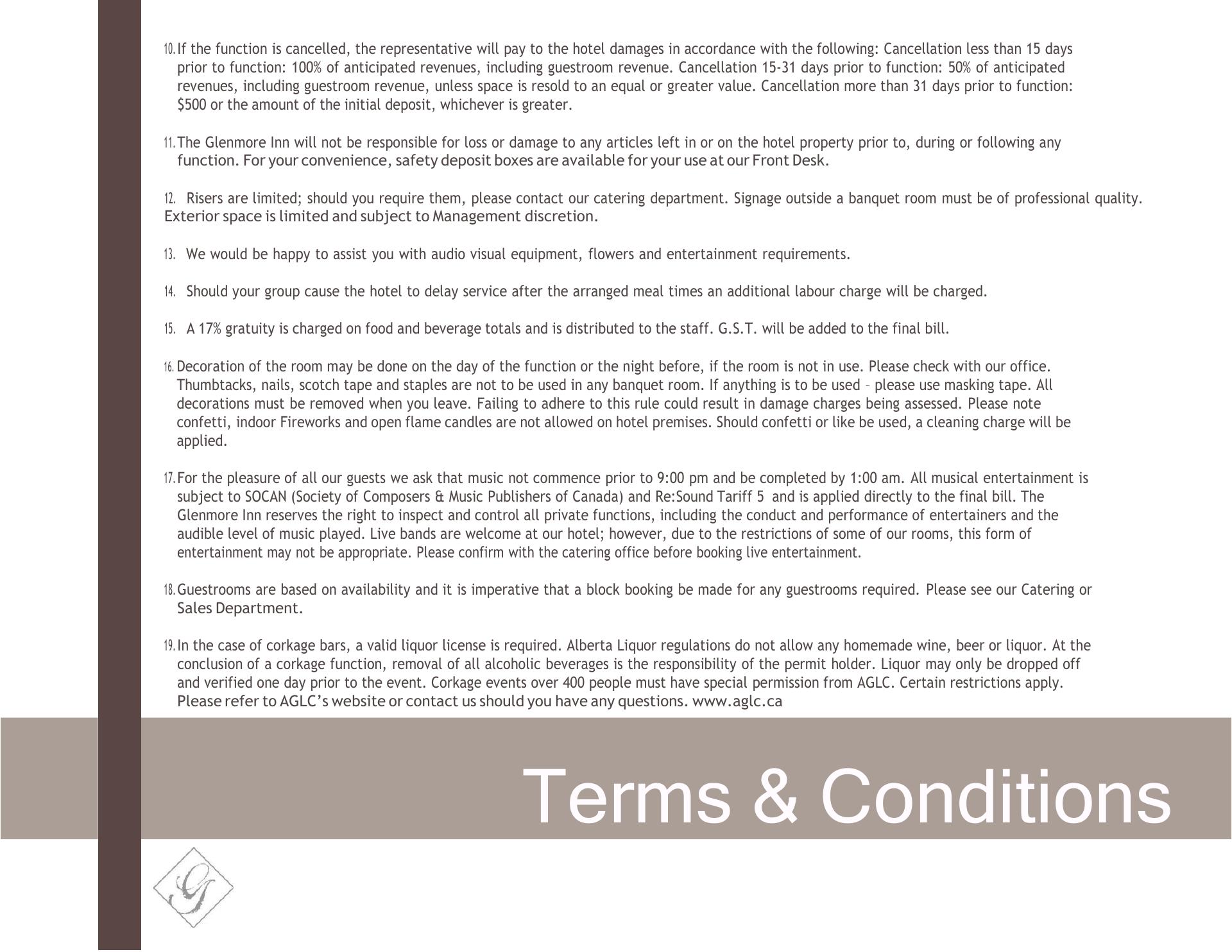 10. If the function is cancelled, the representative will pay to the hotel damages in accordance with the following: Cancellation less than 15 days prior to function: 100% of anticipated revenues, including guestroom revenue. Cancellation 15-31 days prior to function: 50% of anticipated revenues, including guestroom revenue, unless space is resold to an equal or greater value. Cancellation more than 31 days prior to function: $500 or the amount of the initial deposit, whichever is greater.

11. The Glenmore Inn will not be responsible for loss or damage to any articles left in or on the hotel property prior to, during or following any function. For your convenience, safety deposit boxes are available for your use at our Front Desk.

12. Risers are limited; should you require them, please contact our catering department. Signage outside a banquet room must be of professional quality. Exterior space is limited and subject to Management discretion.

13. We would be happy to assist you with audio visual equipment, flowers and entertainment requirements.

14. Should your group cause the hotel to delay service after the arranged meal times an additional labour charge will be charged.

15. A 17% gratuity is charged on food and beverage totals and is distributed to the staff. G.S.T. will be added to the final bill.

16. Decoration of the room may be done on the day of the function or the night before, if the room is not in use. Please check with our office. Thumbtacks, nails, scotch tape and staples are not to be used in any banquet room. If anything is to be used – please use masking tape. All decorations must be removed when you leave. Failing to adhere to this rule could result in damage charges being assessed. Please note confetti, indoor Fireworks and open flame candles are not allowed on hotel premises. Should confetti or like be used, a cleaning charge will be applied.

17. For the pleasure of all our guests we ask that music not commence prior to 9:00 pm and be completed by 1:00 am. All musical entertainment is subject to SOCAN (Society of Composers & Music Publishers of Canada) and Re:Sound Tariff 5 and is applied directly to the final bill. The Glenmore Inn reserves the right to inspect and control all private functions, including the conduct and performance of entertainers and the audible level of music played. Live bands are welcome at our hotel; however, due to the restrictions of some of our rooms, this form of entertainment may not be appropriate. Please confirm with the catering office before booking live entertainment.

18. Guestrooms are based on availability and it is imperative that a block booking be made for any guestrooms required. Please see our Catering or Sales Department.

19. In the case of corkage bars, a valid liquor license is required. Alberta Liquor regulations do not allow any homemade wine, beer or liquor. At the conclusion of a corkage function, removal of all alcoholic beverages is the responsibility of the permit holder. Liquor may only be dropped off and verified one day prior to the event. Corkage events over 400 people must have special permission from AGLC. Certain restrictions apply. Please refer to AGLC's website or contact us should you have any questions. www.aglc.ca

Terms & Conditions

G